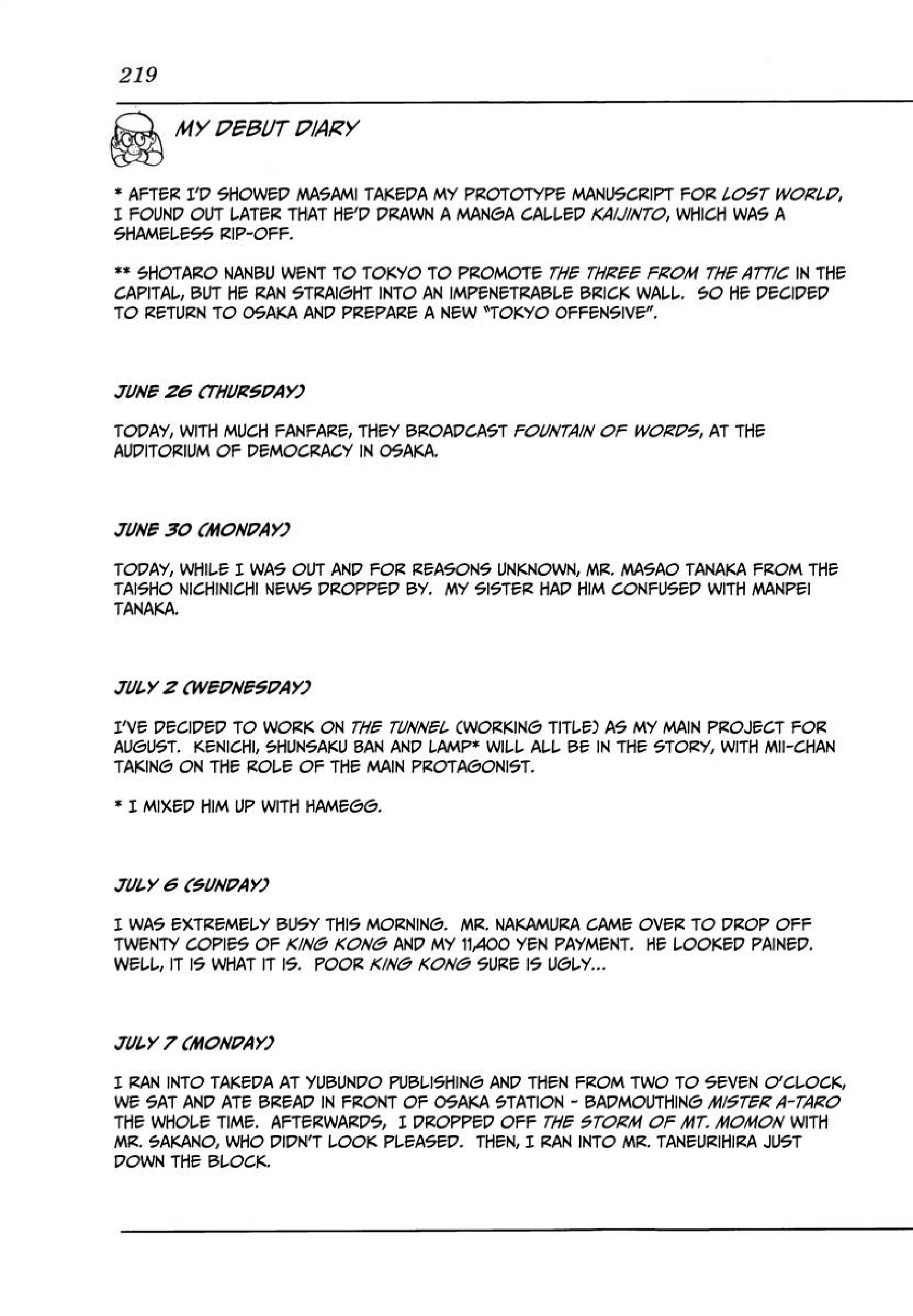 219

MY DEBUT DIARY

* AFTER I'D SHOWED MASAMI TAKEDA MY PROTOTYPE MANUSCRIPT FOR LOST WORLD, I FOUND OUT LATER THAT HE'D DRAWN A MANGA CALLED KAIJINTO, WHICH WAS A SHAMELESS RIP-OFF.

** SHOTARO NANBU WENT TO TOKYO TO PROMOTE THE THREE FROM THE ATTIC IN THE CAPITAL, BUT HE RAN STRAIGHT INTO AN IMPENETRABLE BRICK WALL. SO HE DECIDED TO RETURN TO OSAKA AND PREPARE A NEW "TOKYO OFFENSIVE".

JUNE 26 (THURSDAY)

TODAY, WITH MUCH FANFARE, THEY BROADCAST FOUNTAIN OF WORDS, AT THE AUDITORIUM OF DEMOCRACY IN OSAKA.

JUNE 30 (MONDAY)

TODAY, WHILE I WAS OUT AND FOR REASONS UNKNOWN, MR. MASAO TANAKA FROM THE TAISHO NICHINICHI NEWS DROPPED BY. MY SISTER HAD HIM CONFUSED WITH MANPEI TANAKA.

JULY 2 (WEDNESDAY)

I'VE DECIDED TO WORK ON THE TUNNEL (WORKING TITLE) AS MY MAIN PROJECT FOR AUGUST. KENICHI, SHUNSAKU BAN AND LAMP* WILL ALL BE IN THE STORY, WITH MII-CHAN TAKING ON THE ROLE OF THE MAIN PROTAGONIST.

* I MIXED HIM UP WITH HAMEGG.

JULY 6 (SUNDAY)

I WAS EXTREMELY BUSY THIS MORNING. MR. NAKAMURA CAME OVER TO DROP OFF TWENTY COPIES OF KING KONG AND MY 11,400 YEN PAYMENT. HE LOOKED PAINED. WELL, IT IS WHAT IT IS. POOR KING KONG SURE IS UGLY...

JULY 7 (MONDAY)

I RAN INTO TAKEDA AT YUBUNDO PUBLISHING AND THEN FROM TWO TO SEVEN O'CLOCK, WE SAT AND ATE BREAD IN FRONT OF OSAKA STATION - BADMOUTHING MISTER A-TARO THE WHOLE TIME. AFTERWARDS, I DROPPED OFF THE STORM OF MT. MOMON WITH MR. SAKANO, WHO DIDN'T LOOK PLEASED. THEN, I RAN INTO MR. TANEURIHIRA JUST DOWN THE BLOCK.